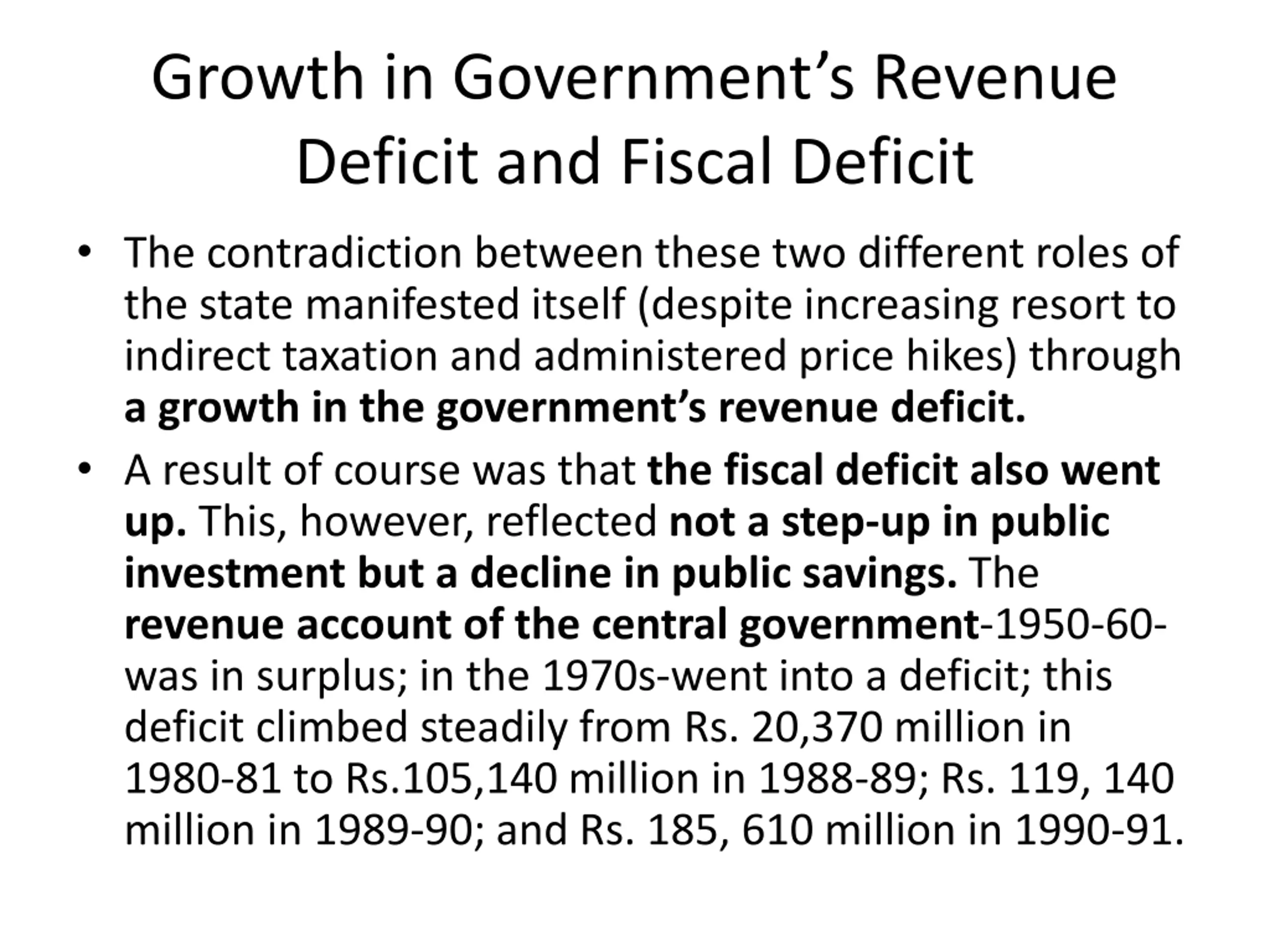 Growth in Government's Revenue Deficit and Fiscal Deficit

• The contradiction between these two different roles of the state manifested itself (despite increasing resort to indirect taxation and administered price hikes) through a growth in the government's revenue deficit.

• A result of course was that the fiscal deficit also went up. This, however, reflected not a step-up in public investment but a decline in public savings. The revenue account of the central government-1950-60-was in surplus; in the 1970s-went into a deficit; this deficit climbed steadily from Rs. 20,370 million in 1980-81 to Rs.105,140 million in 1988-89; Rs. 119, 140 million in 1989-90; and Rs. 185, 610 million in 1990-91.